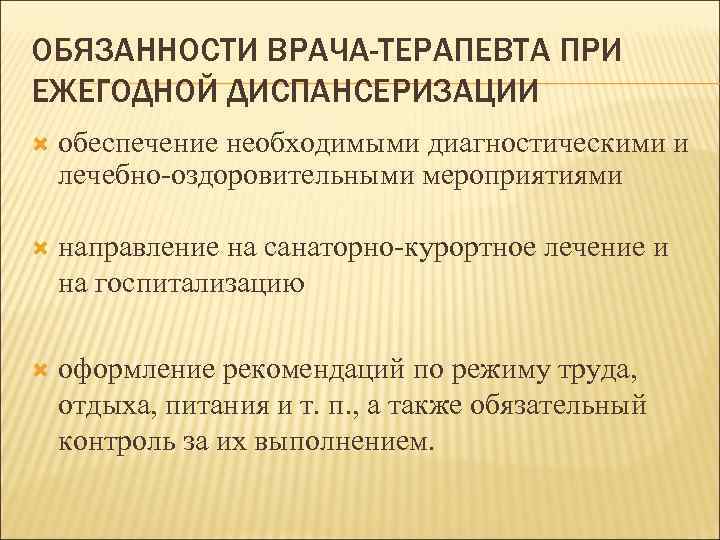 ОБЯЗАННОСТИ ВРАЧА-ТЕРАПЕВТА ПРИ ЕЖЕГОДНОЙ ДИСПАНСЕРИЗАЦИИ

обеспечение необходимыми диагностическими и лечебно-оздоровительными мероприятиями

направление на санаторно-курортное лечение и на госпитализацию

оформление рекомендаций по режиму труда, отдыха, питания и т. п., а также обязательный контроль за их выполнением.